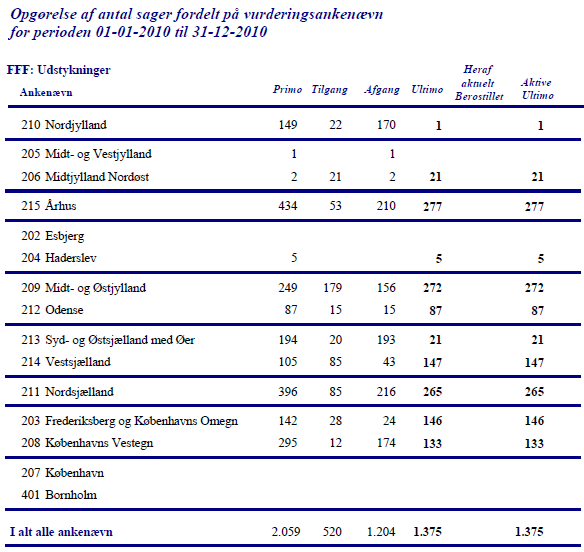 Opgørelse af antal sager fordelt på vurderingsankenævn
for perioden 01-01-2010 til 31-12-2010

FFF: Udstykninger

| Ankenævn | Primo | Tilgang | Afgang | Ultimo | Heraf aktuelt Berostillet | Aktive Ultimo |
|---|---|---|---|---|---|---|
| 210 Nordjylland | 149 | 22 | 170 | 1 | | 1 |
| 205 Midt- og Vestjylland | 1 | | 1 | | | |
| 206 Midtjylland Nordøst | 2 | 21 | 2 | 21 | | 21 |
| 215 Århus | 434 | 53 | 210 | 277 | | 277 |
| 202 Esbjerg | | | | | | |
| 204 Haderslev | 5 | | | 5 | | 5 |
| 209 Midt- og Østjylland | 249 | 179 | 156 | 272 | | 272 |
| 212 Odense | 87 | 15 | 15 | 87 | | 87 |
| 213 Syd- og Østsjælland med Øer | 194 | 20 | 193 | 21 | | 21 |
| 214 Vestsjælland | 105 | 85 | 43 | 147 | | 147 |
| 211 Nordsjælland | 396 | 85 | 216 | 265 | | 265 |
| 203 Frederiksberg og Københavns Omegn | 142 | 28 | 24 | 146 | | 146 |
| 208 Københavns Vestegn | 295 | 12 | 174 | 133 | | 133 |
| 207 København | | | | | | |
| 401 Bornholm | | | | | | |
| I alt alle ankenævn | 2.059 | 520 | 1.204 | 1.375 | | 1.375 |